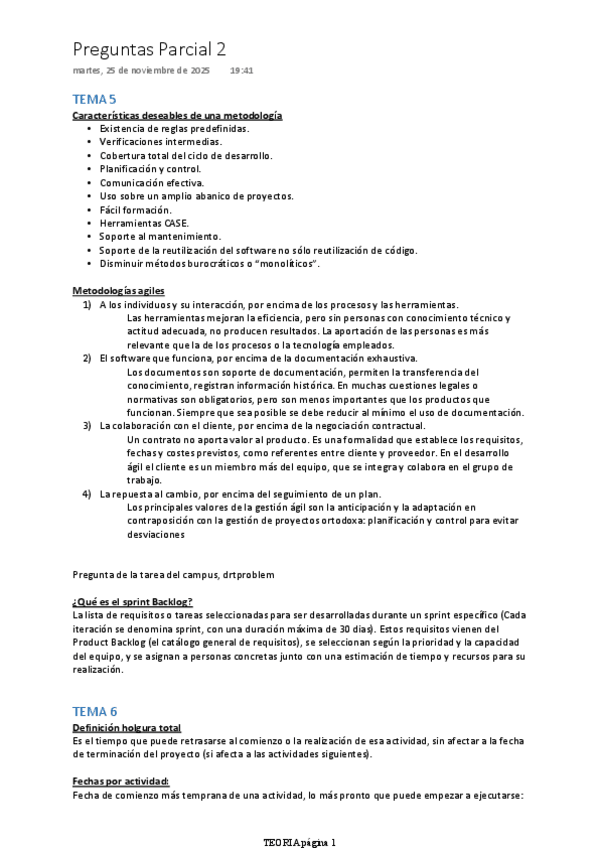 Preguntas Parcial 2
martes, 25 de noviembre de 2025 19:41

TEMA 5
Características deseables de una metodología
• Existencia de reglas predefinidas.
• Verificaciones intermedias.
• Cobertura total del ciclo de desarrollo.
• Planificación y control.
• Comunicación efectiva.
• Uso sobre un amplio abanico de proyectos.
• Fácil formación.
• Herramientas CASE.
• Soporte al mantenimiento.
• Soporte de la reutilización del software no sólo reutilización de código.
• Disminuir métodos burocráticos o "monolíticos".

Metodologías agiles
1) A los individuos y su interacción, por encima de los procesos y las herramientas.
Las herramientas mejoran la eficiencia, pero sin personas con conocimiento técnico y actitud adecuada, no producen resultados. La aportación de las personas es más relevante que la de los procesos o la tecnología empleados.
2) El software que funciona, por encima de la documentación exhaustiva.
Los documentos son soporte de documentación, permiten la transferencia del conocimiento, registran información histórica. En muchas cuestiones legales o normativas son obligatorios, pero son menos importantes que los productos que funcionan. Siempre que sea posible se debe reducir al mínimo el uso de documentación.
3) La colaboración con el cliente, por encima de la negociación contractual.
Un contrato no aporta valor al producto. Es una formalidad que establece los requisitos, fechas y costes previstos, como referentes entre cliente y proveedor. En el desarrollo ágil el cliente es un miembro más del equipo, que se integra y colabora en el grupo de trabajo.
4) La repuesta al cambio, por encima del seguimiento de un plan.
Los principales valores de la gestión ágil son la anticipación y la adaptación en contraposición con la gestión de proyectos ortodoxa: planificación y control para evitar desviaciones

Pregunta de la tarea del campus, drtproblem

¿Qué es el sprint Backlog?
La lista de requisitos o tareas seleccionadas para ser desarrolladas durante un sprint específico (Cada iteración se denomina sprint, con una duración máxima de 30 días). Estos requisitos vienen del Product Backlog (el catálogo general de requisitos), se seleccionan según la prioridad y la capacidad del equipo, y se asignan a personas concretas junto con una estimación de tiempo y recursos para su realización.

TEMA 6
Definición holgura total
Es el tiempo que puede retrasarse al comienzo o la realización de esa actividad, sin afectar a la fecha de terminación del proyecto (si afecta a las actividades siguientes).

Fechas por actividad:
Fecha de comienzo más temprana de una actividad, lo más pronto que puede empezar a ejecutarse:

TEORIA página 1